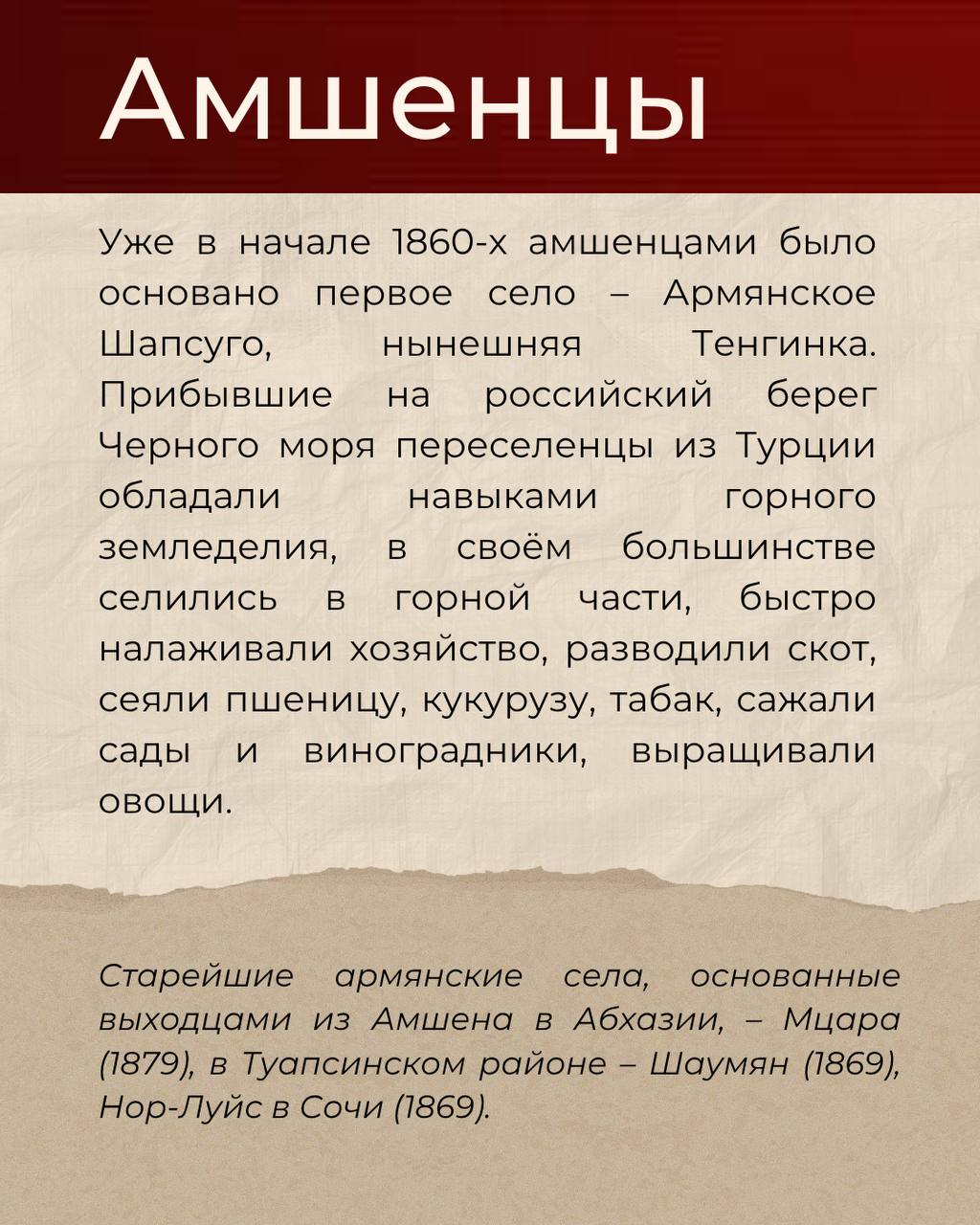 Амшенцы

Уже в начале 1860-х амшенцами было основано первое село – Армянское Шапсуго, нынешняя Тенгинка. Прибывшие на российский берег Черного моря переселенцы из Турции обладали навыками горного земледелия, в своём большинстве селились в горной части, быстро налаживали хозяйство, разводили скот, сеяли пшеницу, кукурузу, табак, сажали сады и виноградники, выращивали овощи.

Старейшие армянские села, основанные выходцами из Амшена в Абхазии, – Мцара (1879), в Туапсинском районе – Шаумян (1869), Нор-Луйс в Сочи (1869).